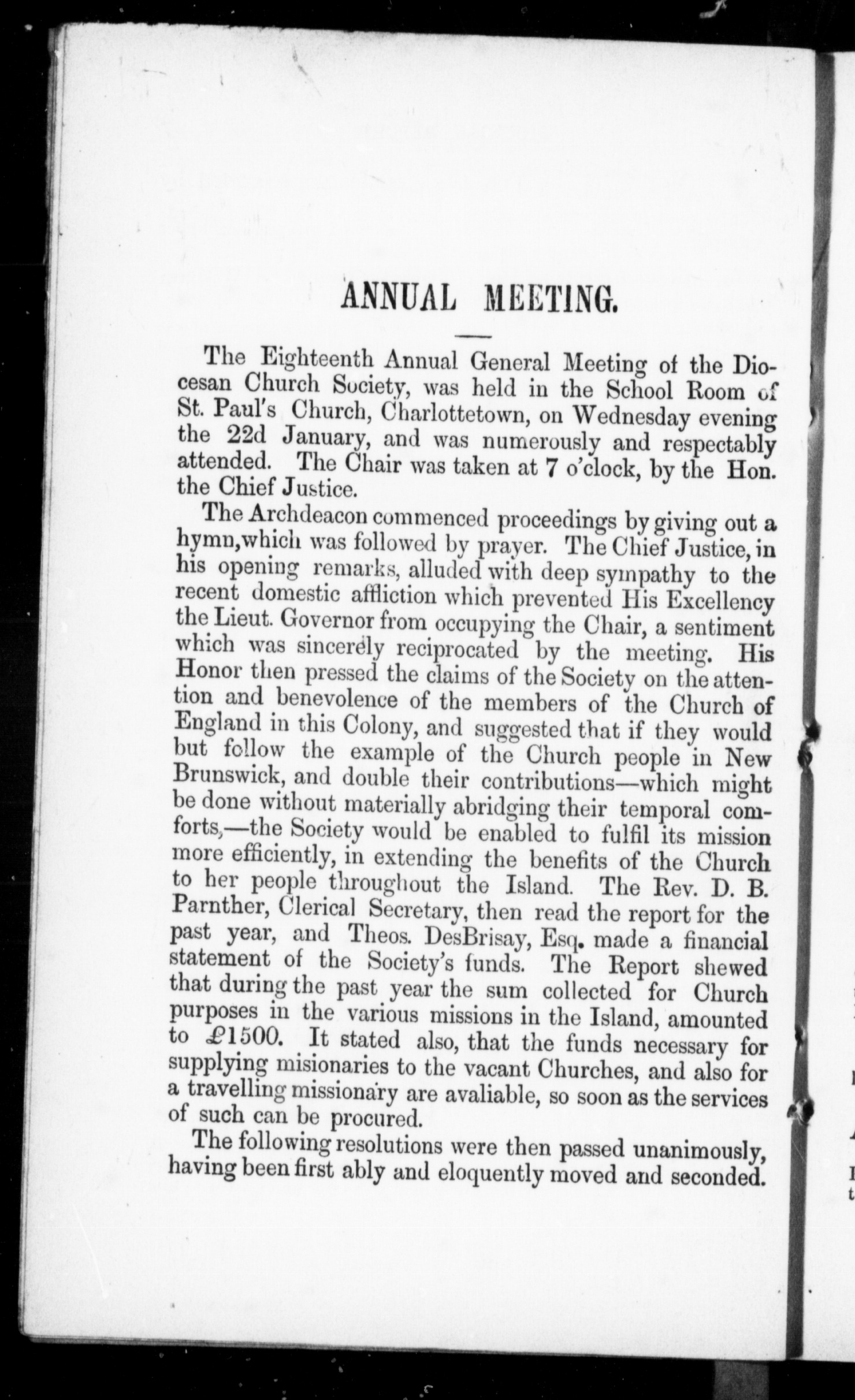 ANNUAL MEETING.

The Eighteenth Annual General Meeting of the Diocesan Church Society, was held in the School Room of St. Paul's Church, Charlottetown, on Wednesday evening the 22d January, and was numerously and respectably attended. The Chair was taken at 7 o'clock, by the Hon. the Chief Justice.

The Archdeacon commenced proceedings by giving out a hymn,which was followed by prayer. The Chief Justice, in his opening remarks, alluded with deep sympathy to the recent domestic affliction which prevented His Excellency the Lieut. Governor from occupying the Chair, a sentiment which was sincerely reciprocated by the meeting. His Honor then pressed the claims of the Society on the attention and benevolence of the members of the Church of England in this Colony, and suggested that if they would but follow the example of the Church people in New Brunswick, and double their contributions—which might be done without materially abridging their temporal comforts,—the Society would be enabled to fulfil its mission more efficiently, in extending the benefits of the Church to her people throughout the Island. The Rev. D. B. Parnther, Clerical Secretary, then read the report for the past year, and Theos. DesBrisay, Esq. made a financial statement of the Society's funds. The Report shewed that during the past year the sum collected for Church purposes in the various missions in the Island, amounted to £1500. It stated also, that the funds necessary for supplying misionaries to the vacant Churches, and also for a travelling missionary are avaliable, so soon as the services of such can be procured.

The following resolutions were then passed unanimously, having been first ably and eloquently moved and seconded.